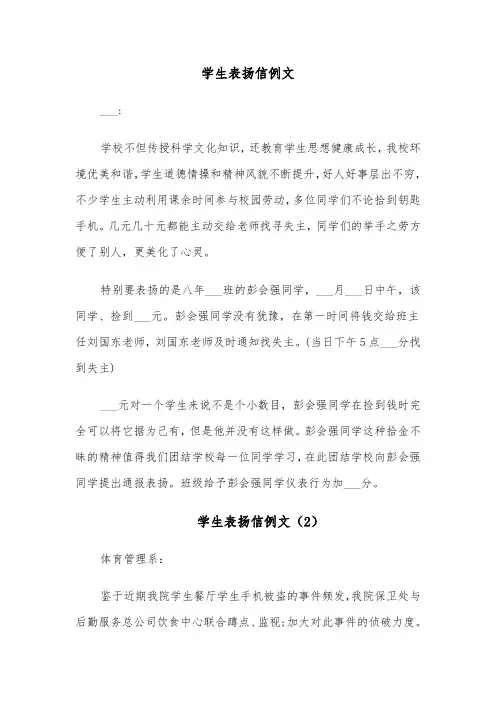 学生表扬信例文

___:

学校不但传授科学文化知识，还教育学生思想健康成长，我校环境优美和谐，学生道德情操和精神风貌不断提升，好人好事层出不穷，不少学生主动利用课余时间参与校园劳动，多位同学们不论拾到钥匙手机。几元几十元都能主动交给老师找寻失主，同学们的举手之劳方便了别人，更美化了心灵。

特别要表扬的是八年___班的彭会强同学，___月___日中午，该同学、捡到___元。彭会强同学没有犹豫，在第一时间将钱交给班主任刘国东老师，刘国东老师及时通知找失主。(当日下午5点___分找到失主)

___元对一个学生来说不是个小数目，彭会强同学在捡到钱时完全可以将它据为己有，但是他并没有这样做。彭会强同学这种拾金不昧的精神值得我们团结学校每一位同学学习，在此团结学校向彭会强同学提出通报表扬。班级给予彭会强同学仪表行为加___分。

学生表扬信例文（2）

体育管理系：

鉴于近期我院学生餐厅学生手机被盗的事件频发，我院保卫处与后勤服务总公司饮食中心联合蹲点、监视；加大对此事件的侦破力度。